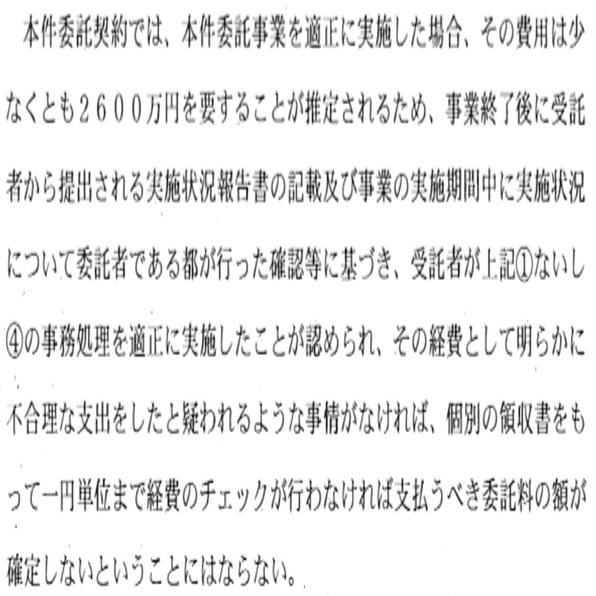 本件委託契約では、本件委託事業を適正に実施した場合、その費用は少なくとも２６００万円を要することが推定されるため、事業終了後に受託者から提出される実施状況報告書の記載及び事業の実施期間中に実施状況について委託者である都が行った確認等に基づき、受託者が上記①ないし④の事務処理を適正に実施したことが認められ、その経費として明らかに不合理な支出をしたと疑われるような事情がなければ、個別の領収書をもって一円単位まで経費のチェックが行わなければ支払うべき委託料の額が確定しないということにはならない。